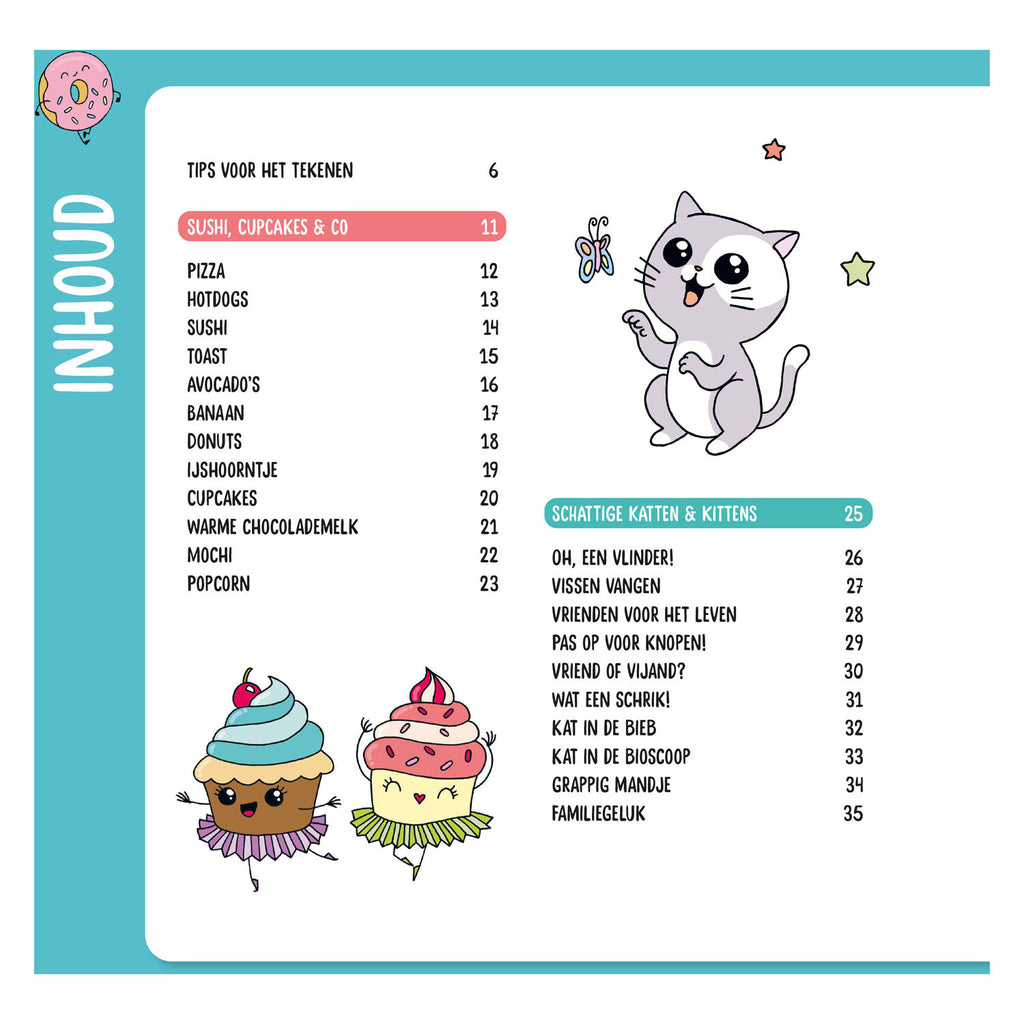 INHOUD

TIPS VOOR HET TEKENEN 6

SUSHI, CUPCAKES & CO 11

PIZZA 12
HOTDOGS 13
SUSHI 14
TOAST 15
AVOCADO'S 16
BANAAN 17
DONUTS 18
IJSHOORNTJE 19
CUPCAKES 20
WARME CHOCOLADEMELK 21
MOCHI 22
POPCORN 23

SCHATTIGE KATTEN & KITTENS 25

OH, EEN VLINDER! 26
VISSEN VANGEN 27
VRIENDEN VOOR HET LEVEN 28
PAS OP VOOR KNOPEN! 29
VRIEND OF VIJAND? 30
WAT EEN SCHRIK! 31
KAT IN DE BIEB 32
KAT IN DE BIOSCOOP 33
GRAPPIG MANDJE 34
FAMILIEGELUK 35